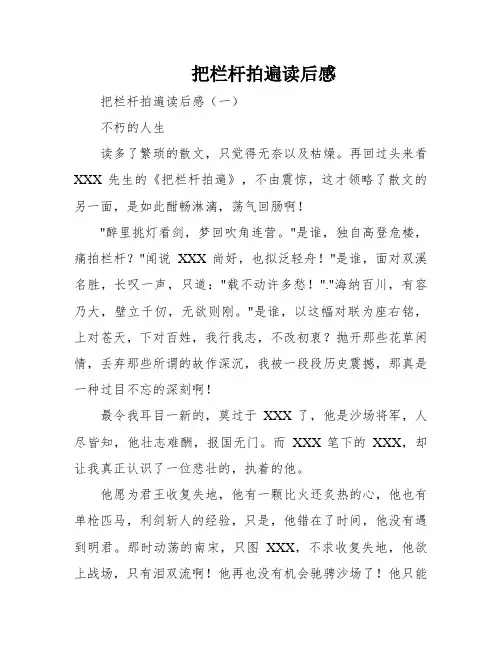 把栏杆拍遍读后感

把栏杆拍遍读后感（一）

不朽的人生

读多了繁琐的散文，只觉得无奈以及枯燥。再回过头来看 XXX 先生的《把栏杆拍遍》，不由震惊，这才领略了散文的另一面，是如此酣畅淋漓，荡气回肠啊！

"醉里挑灯看剑，梦回吹角连营。"是谁，独自高登危楼，痛拍栏杆？"闻说 XXX 尚好，也拟泛轻舟！"是谁，面对双溪名胜，长叹一声，只道："载不动许多愁！"."海纳百川，有容乃大，壁立千仞，无欲则刚。"是谁，以这幅对联为座右铭，上对苍天，下对百姓，我行我志，不改初衷？抛开那些花草闲情，丢弃那些所谓的故作深沉，我被一段段历史震撼，那真是一种过目不忘的深刻啊！

最令我耳目一新的，莫过于 XXX 了，他是沙场将军，人尽皆知，他壮志难酬，报国无门。而 XXX 笔下的 XXX，却让我真正认识了一位悲壮的，执着的他。

他愿为君王收复失地，他有一颗比火还炙热的心，他也有单枪匹马，利剑斩人的经验，只是，他错在了时间，他没有遇到明君。那时动荡的南宋，只图 XXX，不求收复失地，他欲上战场，只有泪双流啊！他再也没有机会驰骋沙场了！他只能